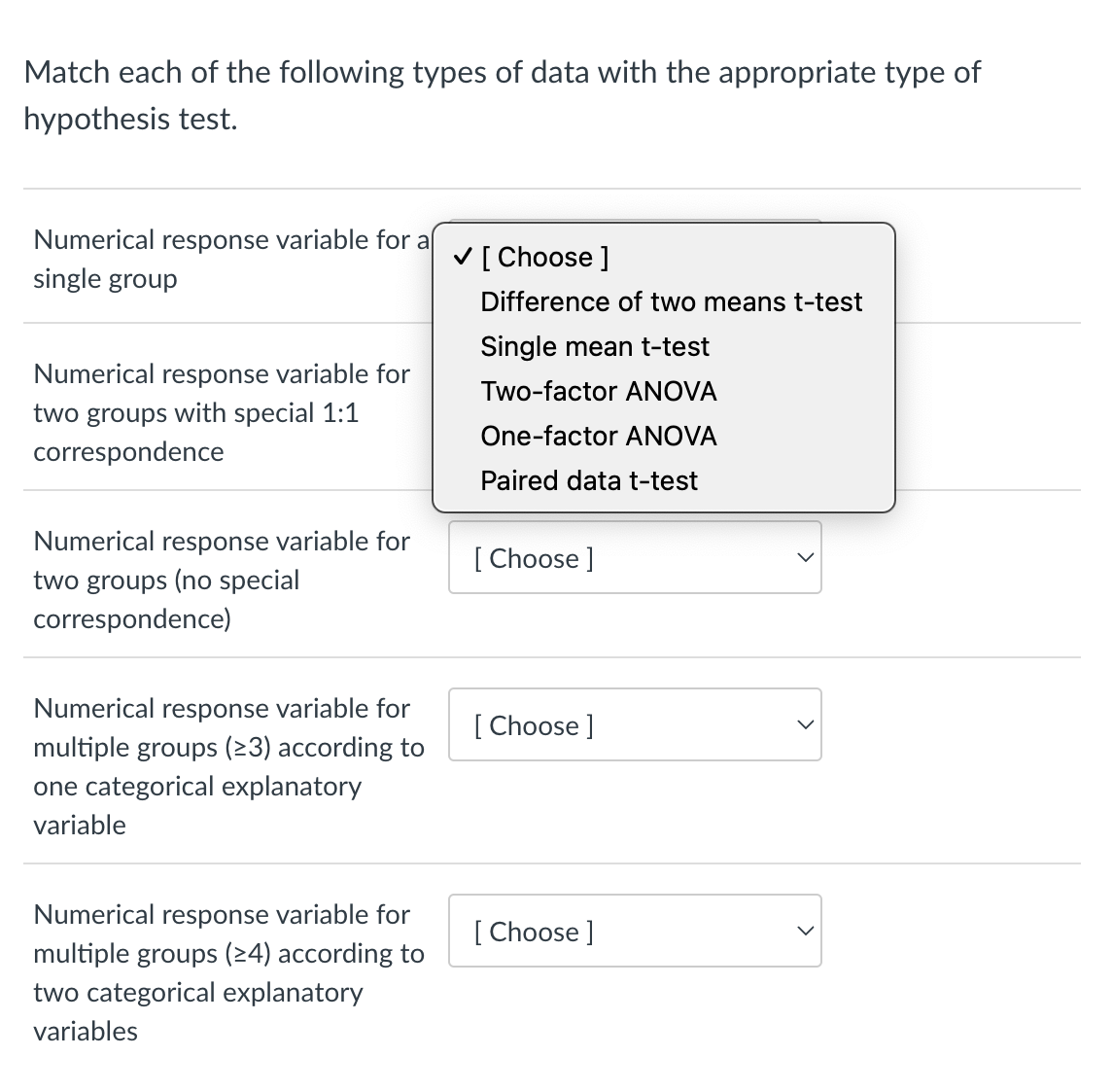 Match each of the following types of data with the appropriate type of hypothesis test.

Numerical response variable for a single group

✓ [ Choose ]
Difference of two means t-test
Single mean t-test
Two-factor ANOVA
One-factor ANOVA
Paired data t-test

Numerical response variable for two groups with special 1:1 correspondence

Numerical response variable for two groups (no special correspondence)

[ Choose ]

Numerical response variable for multiple groups (≥3) according to one categorical explanatory variable

[ Choose ]

Numerical response variable for multiple groups (≥4) according to two categorical explanatory variables

[ Choose ]